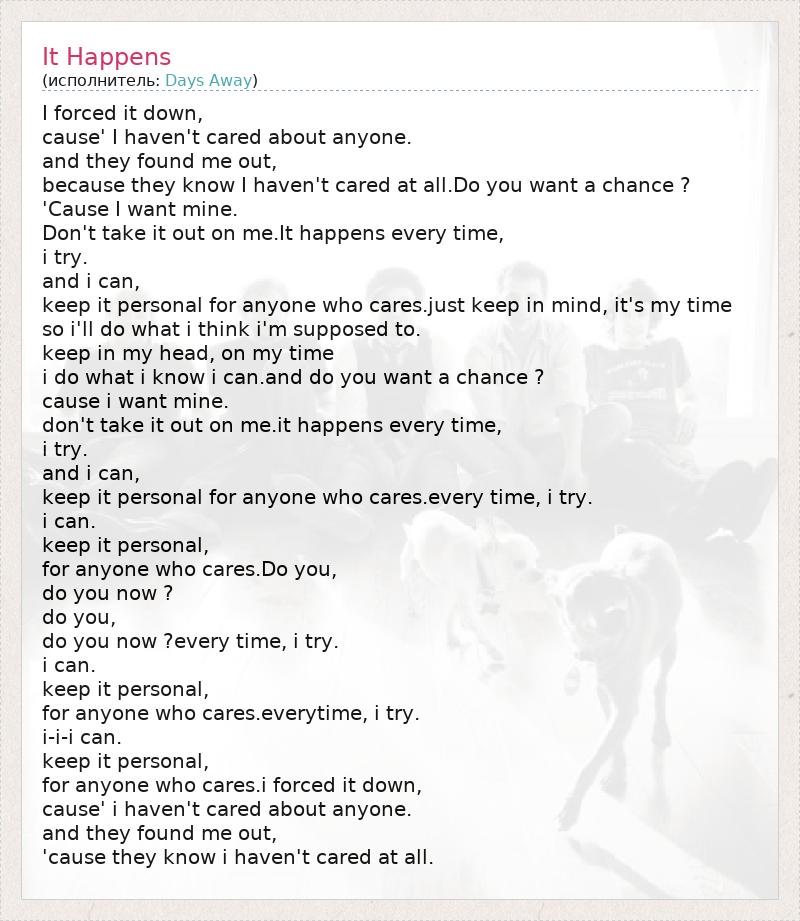 It Happens
(исполнитель: Days Away)

I forced it down,
cause' I haven't cared about anyone.
and they found me out,
because they know I haven't cared at all.Do you want a chance ?
'Cause I want mine.
Don't take it out on me.It happens every time,
i try.
and i can,
keep it personal for anyone who cares.just keep in mind, it's my time
so i'll do what i think i'm supposed to.
keep in my head, on my time
i do what i know i can.and do you want a chance ?
cause i want mine.
don't take it out on me.it happens every time,
i try.
and i can,
keep it personal for anyone who cares.every time, i try.
i can.
keep it personal,
for anyone who cares.Do you,
do you now ?
do you,
do you now ?every time, i try.
i can.
keep it personal,
for anyone who cares.everytime, i try.
i-i-i can.
keep it personal,
for anyone who cares.i forced it down,
cause' i haven't cared about anyone.
and they found me out,
'cause they know i haven't cared at all.